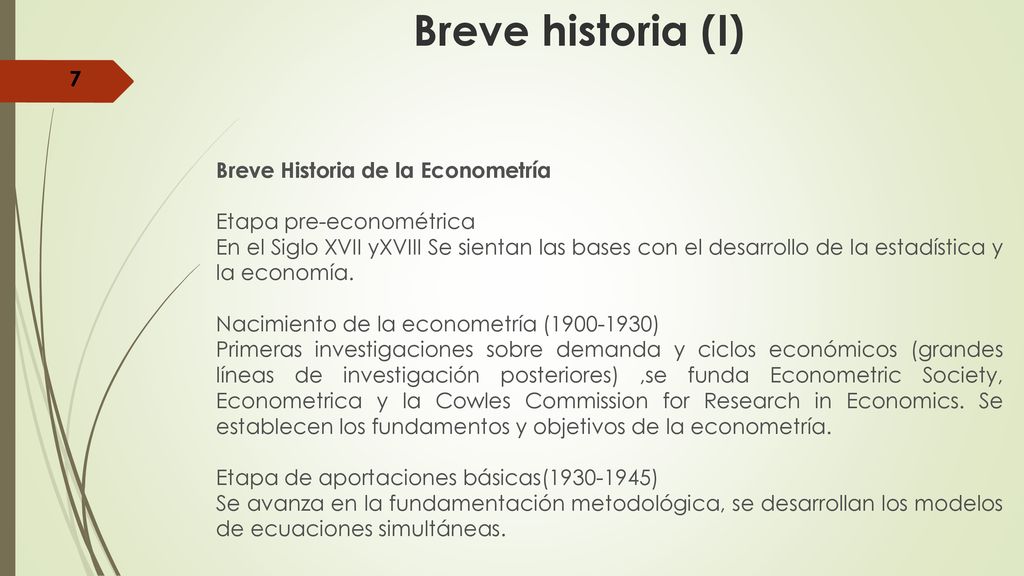 Breve historia (I)

7

Breve Historia de la Econometría

Etapa pre-econométrica
En el Siglo XVII yXVIII Se sientan las bases con el desarrollo de la estadística y la economía.

Nacimiento de la econometría (1900-1930)
Primeras investigaciones sobre demanda y ciclos económicos (grandes líneas de investigación posteriores) ,se funda Econometric Society, Econometrica y la Cowles Commission for Research in Economics. Se establecen los fundamentos y objetivos de la econometría.

Etapa de aportaciones básicas(1930-1945)
Se avanza en la fundamentación metodológica, se desarrollan los modelos de ecuaciones simultáneas.